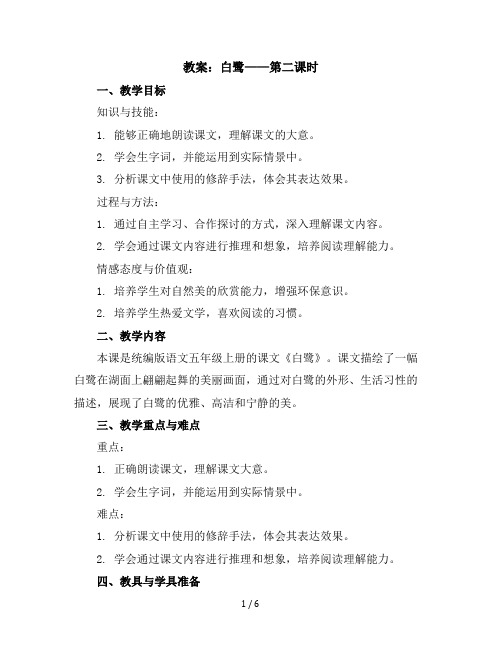 教案：白鹭——第二课时

一、教学目标

知识与技能：

1. 能够正确地朗读课文，理解课文的大意。

2. 学会生字词，并能运用到实际情景中。

3. 分析课文中使用的修辞手法，体会其表达效果。

过程与方法：

1. 通过自主学习、合作探讨的方式，深入理解课文内容。

2. 学会通过课文内容进行推理和想象，培养阅读理解能力。

情感态度与价值观：

1. 培养学生对自然美的欣赏能力，增强环保意识。

2. 培养学生热爱文学，喜欢阅读的习惯。

二、教学内容

本课是统编版语文五年级上册的课文《白鹭》。课文描绘了一幅白鹭在湖面上翩翩起舞的美丽画面，通过对白鹭的外形、生活习性的描述，展现了白鹭的优雅、高洁和宁静的美。

三、教学重点与难点

重点：

1. 正确朗读课文，理解课文大意。

2. 学会生字词，并能运用到实际情景中。

难点：

1. 分析课文中使用的修辞手法，体会其表达效果。

2. 学会通过课文内容进行推理和想象，培养阅读理解能力。

四、教具与学具准备

1 / 6